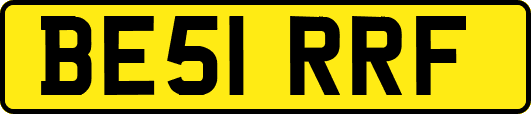 BE51 RRF